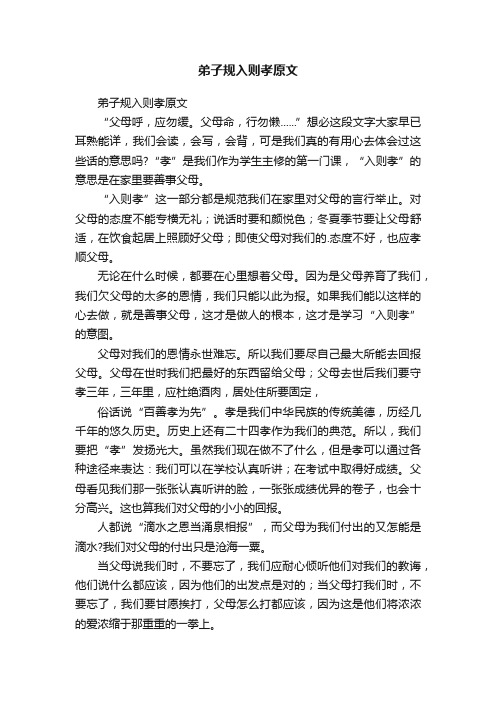 弟子规入则孝原文

弟子规入则孝原文

“父母呼，应勿缓。父母命，行勿懒……”想必这段文字大家早已耳熟能详，我们会读，会写，会背，可是我们真的有用心去体会过这些话的意思吗?“孝”是我们作为学生主修的第一门课，“入则孝”的意思是在家里要善事父母。

“入则孝”这一部分都是规范我们在家里对父母的言行举止。对父母的态度不能专横无礼；说话时要和颜悦色；冬夏季节要让父母舒适，在饮食起居上照顾好父母；即使父母对我们的.态度不好，也应孝顺父母。

无论在什么时候，都要在心里想着父母。因为是父母养育了我们，我们欠父母的太多的恩情，我们只能以此为报。如果我们能以这样的心去做，就是善事父母，这才是做人的根本，这才是学习“入则孝”的意图。

父母对我们的恩情永世难忘。所以我们要尽自己最大所能去回报父母。父母在世时我们把最好的东西留给父母；父母去世后我们要守孝三年，三年里，应杜绝酒肉，居处住所要固定，

俗话说“百善孝为先”。孝是我们中华民族的传统美德，历经几千年的悠久历史。历史上还有二十四孝作为我们的典范。所以，我们要把“孝”发扬光大。虽然我们现在做不了什么，但是孝可以通过各种途径来表达：我们可以在学校认真听讲；在考试中取得好成绩。父母看见我们那一张张认真听讲的脸，一张张成绩优异的卷子，也会十分高兴。这也算我们对父母的小小的回报。

人都说“滴水之恩当涌泉相报”，而父母为我们付出的又怎能是滴水?我们对父母的付出只是沧海一粟。

当父母说我们时，不要忘了，我们应耐心倾听他们对我们的教诲，他们说什么都应该，因为他们的出发点是对的；当父母打我们时，不要忘了，我们要甘愿挨打，父母怎么打都应该，因为这是他们将浓浓的爱浓缩于那重重的一拳上。